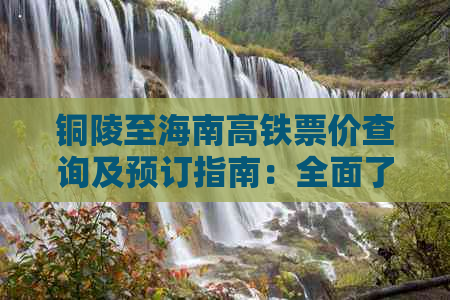 铜陵至海南高铁票价查询及预订指南：全面了